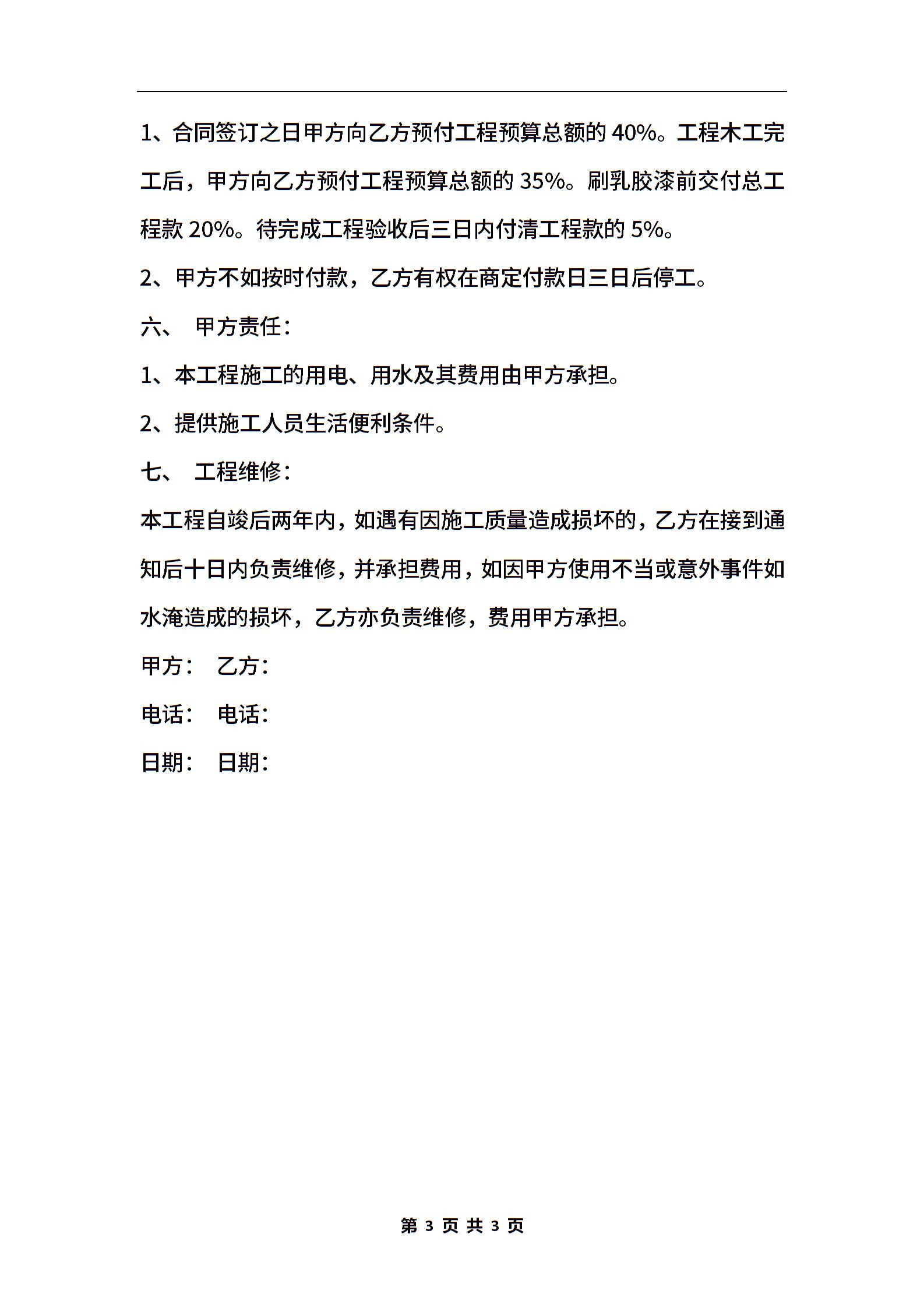 1、合同签订之日甲方向乙方预付工程预算总额的 40%。工程木工完工后，甲方向乙方预付工程预算总额的 35%。刷乳胶漆前交付总工程款 20%。待完成工程验收后三日内付清工程款的 5%。

2、甲方不如按时付款，乙方有权在商定付款日三日后停工。

六、 甲方责任：

1、本工程施工的用电、用水及其费用由甲方承担。

2、提供施工人员生活便利条件。

七、 工程维修：

本工程自竣后两年内，如遇有因施工质量造成损坏的，乙方在接到通知后十日内负责维修，并承担费用，如因甲方使用不当或意外事件如水淹造成的损坏，乙方亦负责维修，费用甲方承担。

甲方： 乙方：

电话： 电话：

日期： 日期：

第 3 页 共 3 页